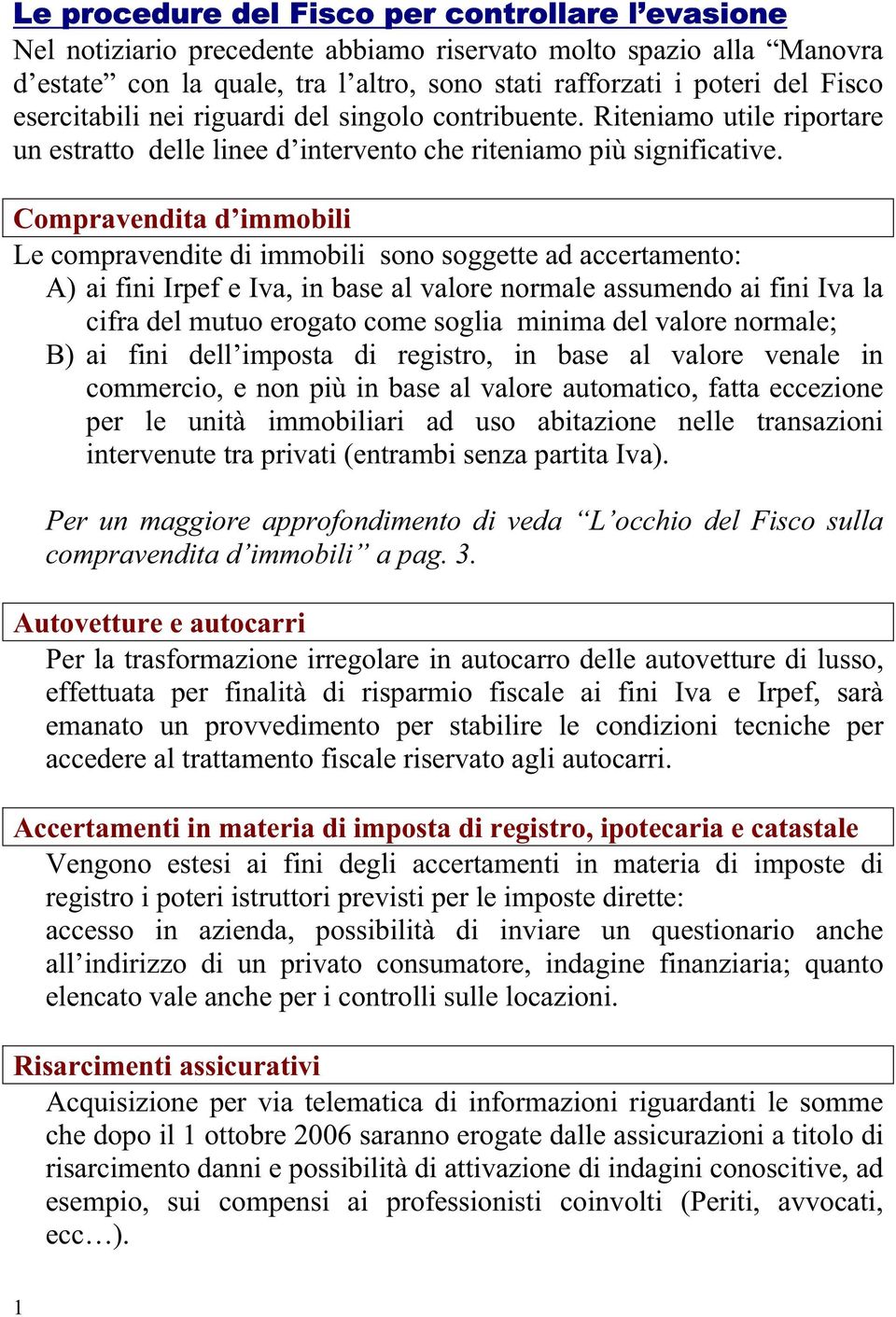 Le procedure del Fisco per controllare l'evasione

Nel notiziario precedente abbiamo riservato molto spazio alla "Manovra d'estate" con la quale, tra l'altro, sono stati rafforzati i poteri del Fisco esercitabili nei riguardi del singolo contribuente. Riteniamo utile riportare un estratto delle linee d'intervento che riteniamo più significative.

Compravendita d'immobili

Le compravendite di immobili sono soggette ad accertamento:
A) ai fini Irpef e Iva, in base al valore normale assumendo ai fini Iva la cifra del mutuo erogato come soglia minima del valore normale;
B) ai fini dell'imposta di registro, in base al valore venale in commercio, e non più in base al valore automatico, fatta eccezione per le unità immobiliari ad uso abitazione nelle transazioni intervenute tra privati (entrambi senza partita Iva).

Per un maggiore approfondimento di veda "L'occhio del Fisco sulla compravendita d'immobili" a pag. 3.

Autovetture e autocarri

Per la trasformazione irregolare in autocarro delle autovetture di lusso, effettuata per finalità di risparmio fiscale ai fini Iva e Irpef, sarà emanato un provvedimento per stabilire le condizioni tecniche per accedere al trattamento fiscale riservato agli autocarri.

Accertamenti in materia di imposta di registro, ipotecaria e catastale

Vengono estesi ai fini degli accertamenti in materia di imposte di registro i poteri istruttori previsti per le imposte dirette:
accesso in azienda, possibilità di inviare un questionario anche all'indirizzo di un privato consumatore, indagine finanziaria; quanto elencato vale anche per i controlli sulle locazioni.

Risarcimenti assicurativi

Acquisizione per via telematica di informazioni riguardanti le somme che dopo il 1 ottobre 2006 saranno erogate dalle assicurazioni a titolo di risarcimento danni e possibilità di attivazione di indagini conoscitive, ad esempio, sui compensi ai professionisti coinvolti (Periti, avvocati, ecc…).

1